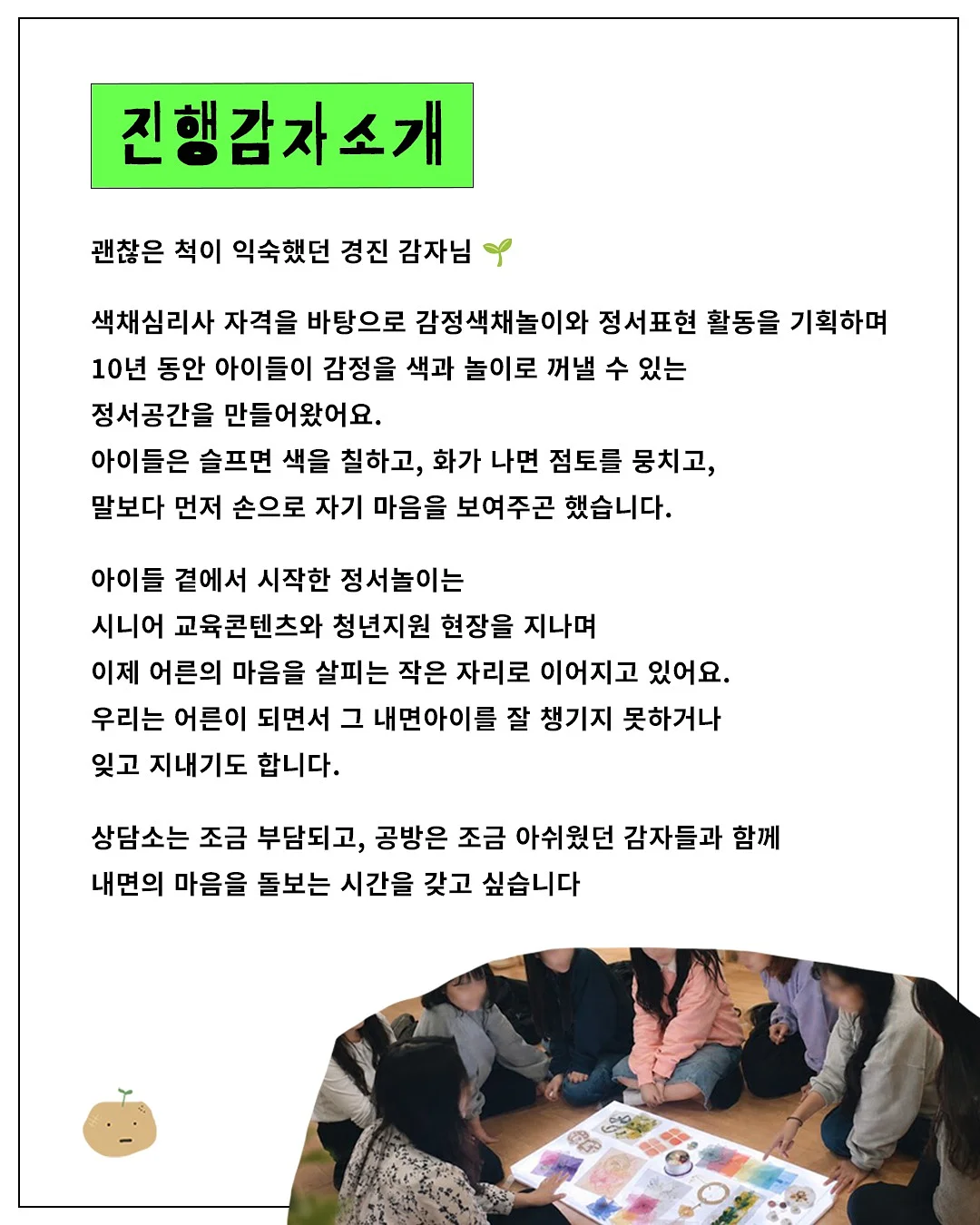 진행감자소개

괜찮은 척이 익숙했던 경진 감자님 🌱

색채심리사 자격을 바탕으로 감정색채놀이와 정서표현 활동을 기획하며
10년 동안 아이들이 감정을 색과 놀이로 꺼낼 수 있는
정서공간을 만들어왔어요.
아이들은 슬프면 색을 칠하고, 화가 나면 점토를 뭉치고,
말보다 먼저 손으로 자기 마음을 보여주곤 했습니다.

아이들 곁에서 시작한 정서놀이는
시니어 교육콘텐츠와 청년지원 현장을 지나며
이제 어른의 마음을 살피는 작은 자리로 이어지고 있어요.
우리는 어른이 되면서 그 내면아이를 잘 챙기지 못하거나
잊고 지내기도 합니다.

상담소는 조금 부담되고, 공방은 조금 아쉬웠던 감자들과 함께
내면의 마음을 돌보는 시간을 갖고 싶습니다